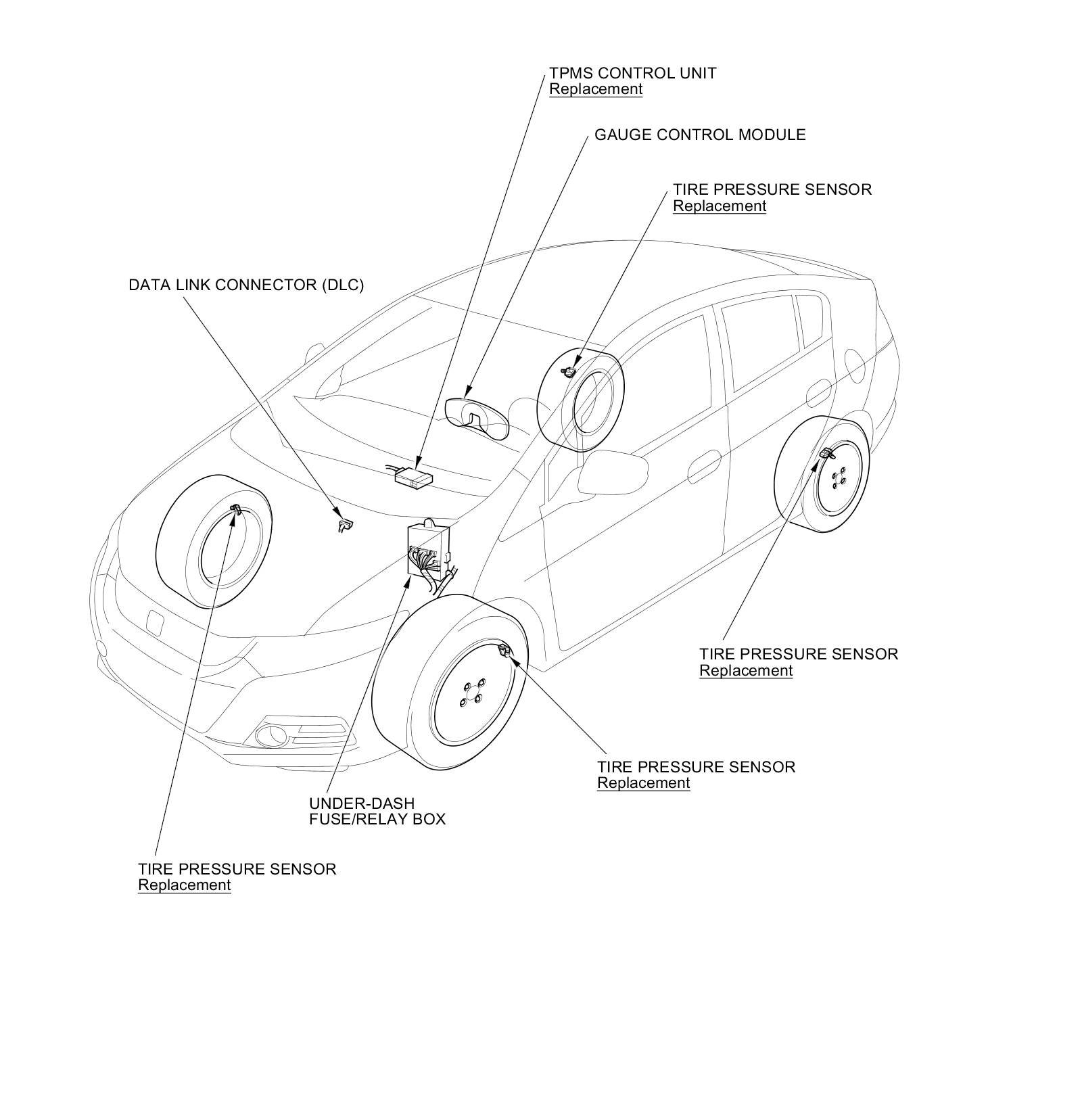 TPMS CONTROL UNIT
Replacement

GAUGE CONTROL MODULE

TIRE PRESSURE SENSOR
Replacement

DATA LINK CONNECTOR (DLC)

TIRE PRESSURE SENSOR
Replacement

TIRE PRESSURE SENSOR
Replacement

UNDER-DASH
FUSE/RELAY BOX

TIRE PRESSURE SENSOR
Replacement